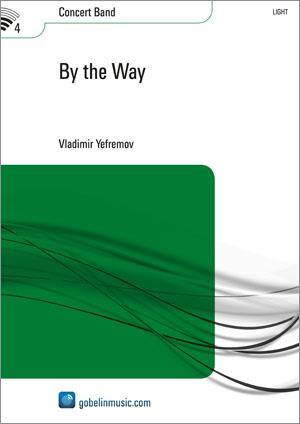 4

Concert Band

LIGHT

By the Way

Vladimir Yefremov

gobelinmusic.com